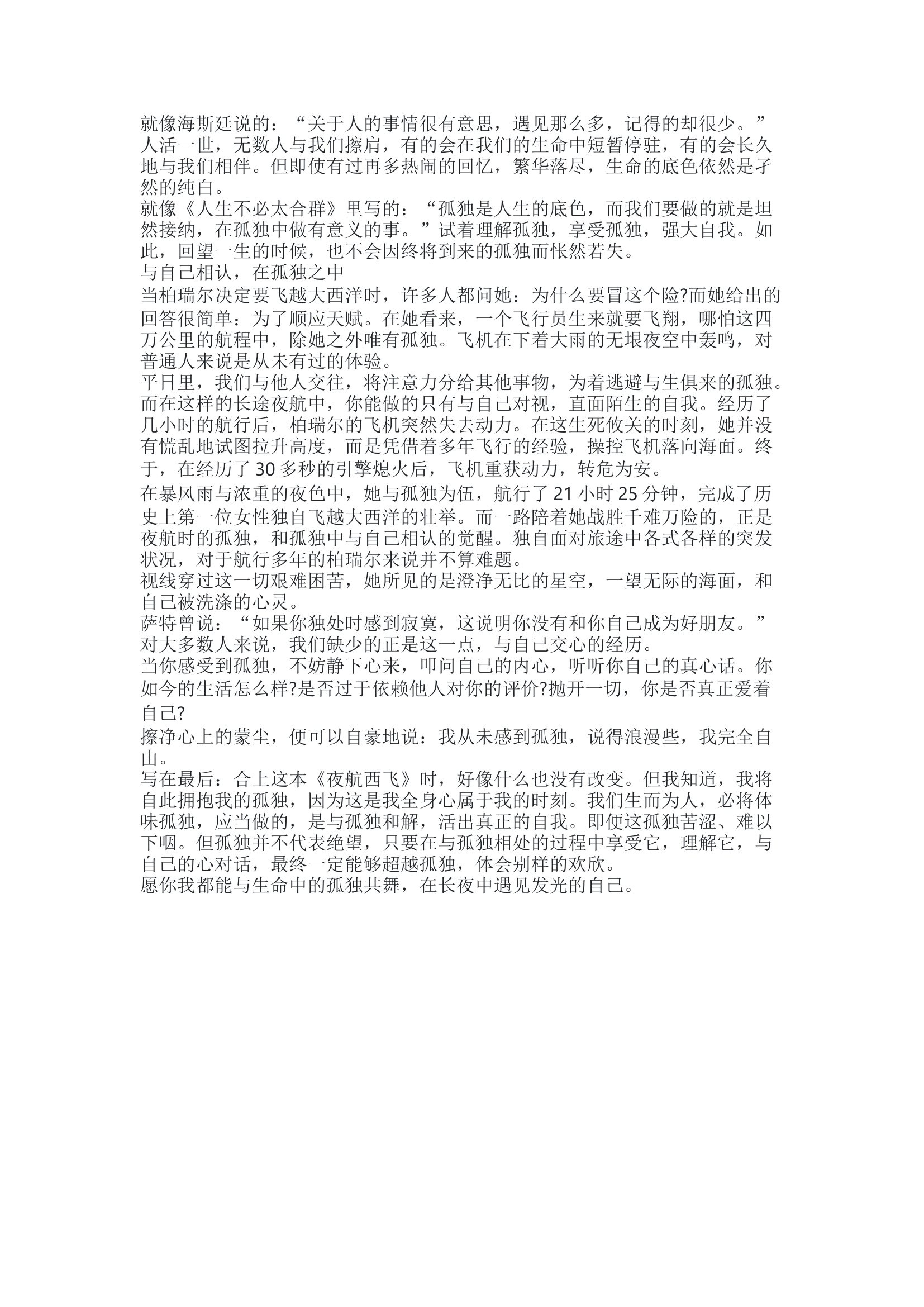 就像海斯廷说的：“关于人的事情很有意思，遇见那么多，记得的却很少。”人活一世，无数人与我们擦肩，有的会在我们的生命中短暂停驻，有的会长久地与我们相伴。但即使有过再多热闹的回忆，繁华落尽，生命的底色依然是孑然的纯白。
就像《人生不必太合群》里写的：“孤独是人生的底色，而我们要做的就是坦然接纳，在孤独中做有意义的事。”试着理解孤独，享受孤独，强大自我。如此，回望一生的时候，也不会因终将到来的孤独而怅然若失。
与自己相认，在孤独之中
当柏瑞尔决定要飞越大西洋时，许多人都问她：为什么要冒这个险?而她给出的回答很简单：为了顺应天赋。在她看来，一个飞行员生来就要飞翔，哪怕这四万公里的航程中，除她之外唯有孤独。飞机在下着大雨的无垠夜空中轰鸣，对普通人来说是从未有过的体验。
平日里，我们与他人交往，将注意力分给其他事物，为着逃避与生俱来的孤独。而在这样的长途夜航中，你能做的只有与自己对视，直面陌生的自我。经历了几小时的航行后，柏瑞尔的飞机突然失去动力。在这生死攸关的时刻，她并没有慌乱地试图拉升高度，而是凭借着多年飞行的经验，操控飞机落向海面。终于，在经历了 30 多秒的引擎熄火后，飞机重获动力，转危为安。
在暴风雨与浓重的夜色中，她与孤独为伍，航行了 21 小时 25 分钟，完成了历史上第一位女性独自飞越大西洋的壮举。而一路陪着她战胜千难万险的，正是夜航时的孤独，和孤独中与自己相认的觉醒。独自面对旅途中各式各样的突发状况，对于航行多年的柏瑞尔来说并不算难题。
视线穿过这一切艰难困苦，她所见的是澄净无比的星空，一望无际的海面，和自己被洗涤的心灵。
萨特曾说：“如果你独处时感到寂寞，这说明你没有和你自己成为好朋友。”对大多数人来说，我们缺少的正是这一点，与自己交心的经历。
当你感受到孤独，不妨静下心来，叩问自己的内心，听听你自己的真心话。你如今的生活怎么样?是否过于依赖他人对你的评价?抛开一切，你是否真正爱着自己?
擦净心上的蒙尘，便可以自豪地说：我从未感到孤独，说得浪漫些，我完全自由。
写在最后：合上这本《夜航西飞》时，好像什么也没有改变。但我知道，我将自此拥抱我的孤独，因为这是我全身心属于我的时刻。我们生而为人，必将体味孤独，应当做的，是与孤独和解，活出真正的自我。即便这孤独苦涩、难以下咽。但孤独并不代表绝望，只要在与孤独相处的过程中享受它，理解它，与自己的心对话，最终一定能够超越孤独，体会别样的欢欣。
愿你我都能与生命中的孤独共舞，在长夜中遇见发光的自己。